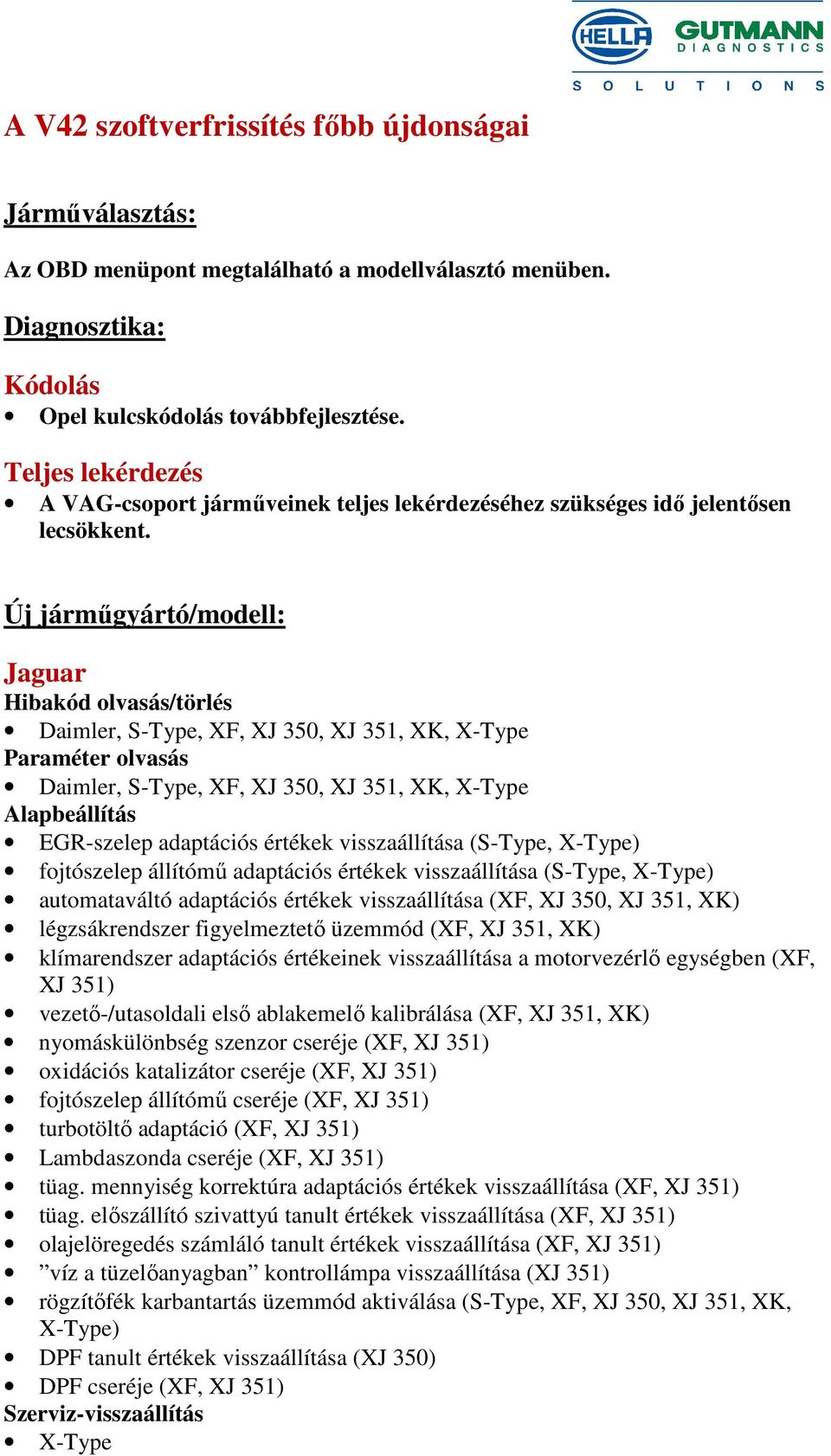 HELLA GUTMANN DIAGNOSTICS SOLUTIONS

A V42 szoftverfrissítés főbb újdonságai

Járműválasztás:

Az OBD menüpont megtalálható a modellválasztó menüben.

Diagnosztika:

Kódolás
• Opel kulcskódolás továbbfejlesztése.

Teljes lekérdezés
• A VAG-csoport járműveinek teljes lekérdezéséhez szükséges idő jelentősen lecsökkent.

Új járműgyártó/modell:

Jaguar
Hibakód olvasás/törlés
• Daimler, S-Type, XF, XJ 350, XJ 351, XK, X-Type
Paraméter olvasás
• Daimler, S-Type, XF, XJ 350, XJ 351, XK, X-Type
Alapbeállítás
• EGR-szelep adaptációs értékek visszaállítása (S-Type, X-Type)
• fojtószelep állítómű adaptációs értékek visszaállítása (S-Type, X-Type)
• automataváltó adaptációs értékek visszaállítása (XF, XJ 350, XJ 351, XK)
• légzsákrendszer figyelmeztető üzemmód (XF, XJ 351, XK)
• klímarendszer adaptációs értékeinek visszaállítása a motorvezérlő egységben (XF, XJ 351)
• vezető-/utasoldali első ablakemelő kalibrálása (XF, XJ 351, XK)
• nyomáskülönbség szenzor cseréje (XF, XJ 351)
• oxidációs katalizátor cseréje (XF, XJ 351)
• fojtószelep állítómű cseréje (XF, XJ 351)
• turbotöltő adaptáció (XF, XJ 351)
• Lambdaszonda cseréje (XF, XJ 351)
• tüag. mennyiség korrektúra adaptációs értékek visszaállítása (XF, XJ 351)
• tüag. előszállító szivattyú tanult értékek visszaállítása (XF, XJ 351)
• olajelöregedés számláló tanult értékek visszaállítása (XF, XJ 351)
• ”víz a tüzelőanyagban” kontrollámpa visszaállítása (XJ 351)
• rögzítőfék karbantartás üzemmód aktiválása (S-Type, XF, XJ 350, XJ 351, XK, X-Type)
• DPF tanult értékek visszaállítása (XJ 350)
• DPF cseréje (XF, XJ 351)
Szerviz-visszaállítás
• X-Type